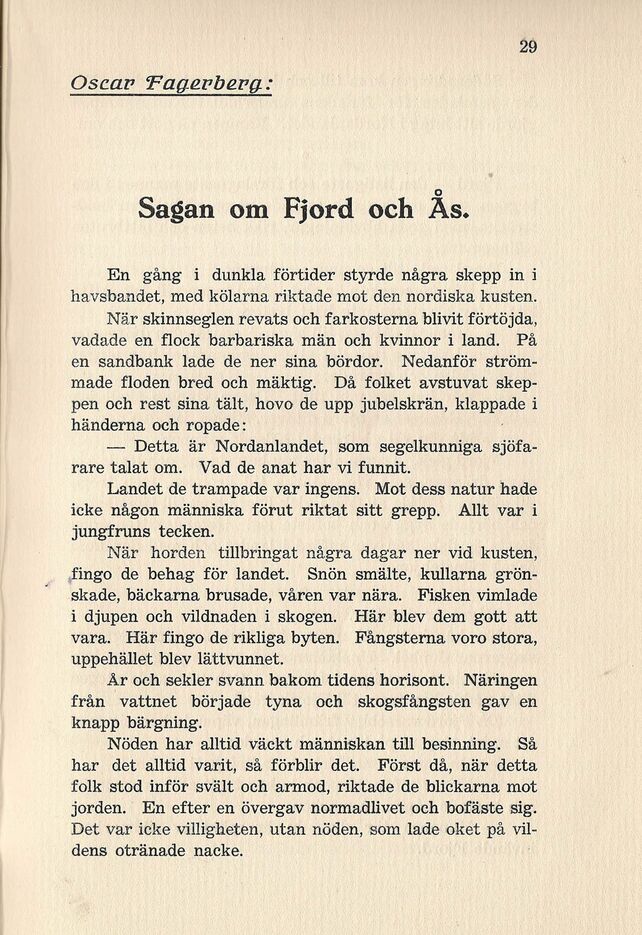 29

Oscar Fagerberg:

Sagan om Fjord och Ås.

En gång i dunkla förtider styrde några skepp in i havsbandet, med kölarna riktade mot den nordiska kusten. När skinnseglen revats och farkosterna blivit förtöjda, vadade en flock barbariska män och kvinnor i land. På en sandbank lade de ner sina bördor. Nedanför strömmade floden bred och mäktig. Då folket avstuvat skeppen och rest sina tält, hovo de upp jubelskrän, klappade i händerna och ropade:

— Detta är Nordanlandet, som segelkunniga sjöfarare talat om. Vad de anat har vi funnit.

Landet de trampade var ingens. Mot dess natur hade icke någon människa förut riktat sitt grepp. Allt var i jungfruns tecken.

När horden tillbringat några dagar ner vid kusten, fingo de behag för landet. Snön smälte, kullarna grönskade, bäckarna brusade, våren var nära. Fisken vimlade i djupen och vildnaden i skogen. Här blev dem gott att vara. Här fingo de rikliga byten. Fångsterna voro stora, uppehället blev lättvunnet.

År och sekler svann bakom tidens horisont. Näringen från vattnet började tyna och skogsfångsten gav en knapp bärgning.

Nöden har alltid väckt människan till besinning. Så har det alltid varit, så förblir det. Först då, när detta folk stod inför svält och armod, riktade de blickarna mot jorden. En efter en övergav normadlivet och bofäste sig. Det var icke villigheten, utan nöden, som lade oket på vildens otränade nacke.